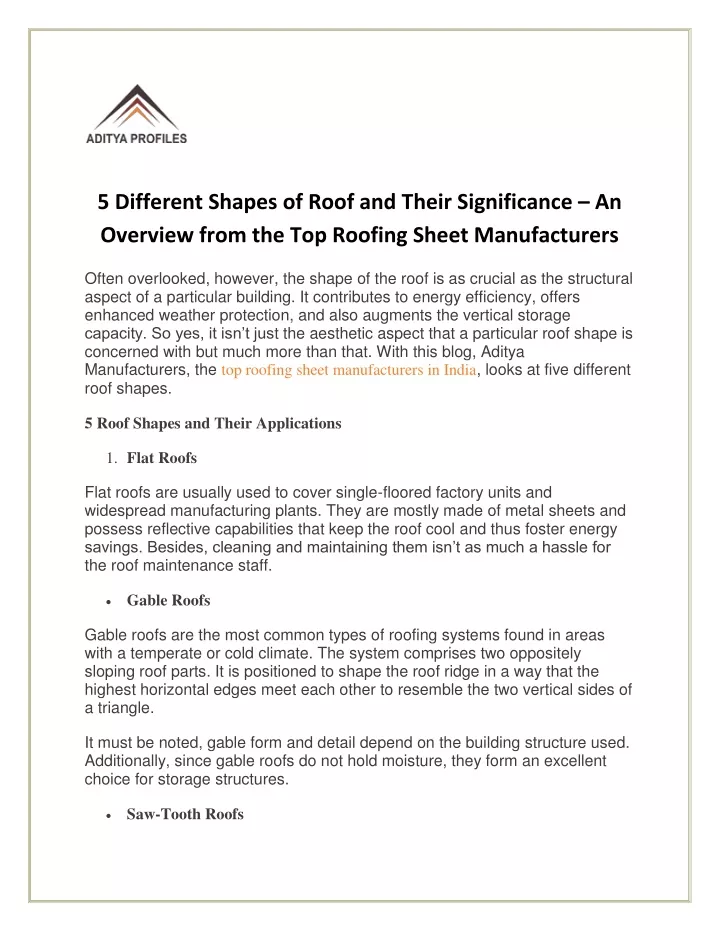 ADITYA PROFILES

5 Different Shapes of Roof and Their Significance – An Overview from the Top Roofing Sheet Manufacturers

Often overlooked, however, the shape of the roof is as crucial as the structural aspect of a particular building. It contributes to energy efficiency, offers enhanced weather protection, and also augments the vertical storage capacity. So yes, it isn't just the aesthetic aspect that a particular roof shape is concerned with but much more than that. With this blog, Aditya Manufacturers, the top roofing sheet manufacturers in India, looks at five different roof shapes.

5 Roof Shapes and Their Applications

1. Flat Roofs

Flat roofs are usually used to cover single-floored factory units and widespread manufacturing plants. They are mostly made of metal sheets and possess reflective capabilities that keep the roof cool and thus foster energy savings. Besides, cleaning and maintaining them isn't as much a hassle for the roof maintenance staff.

• Gable Roofs

Gable roofs are the most common types of roofing systems found in areas with a temperate or cold climate. The system comprises two oppositely sloping roof parts. It is positioned to shape the roof ridge in a way that the highest horizontal edges meet each other to resemble the two vertical sides of a triangle.

It must be noted, gable form and detail depend on the building structure used. Additionally, since gable roofs do not hold moisture, they form an excellent choice for storage structures.

• Saw-Tooth Roofs